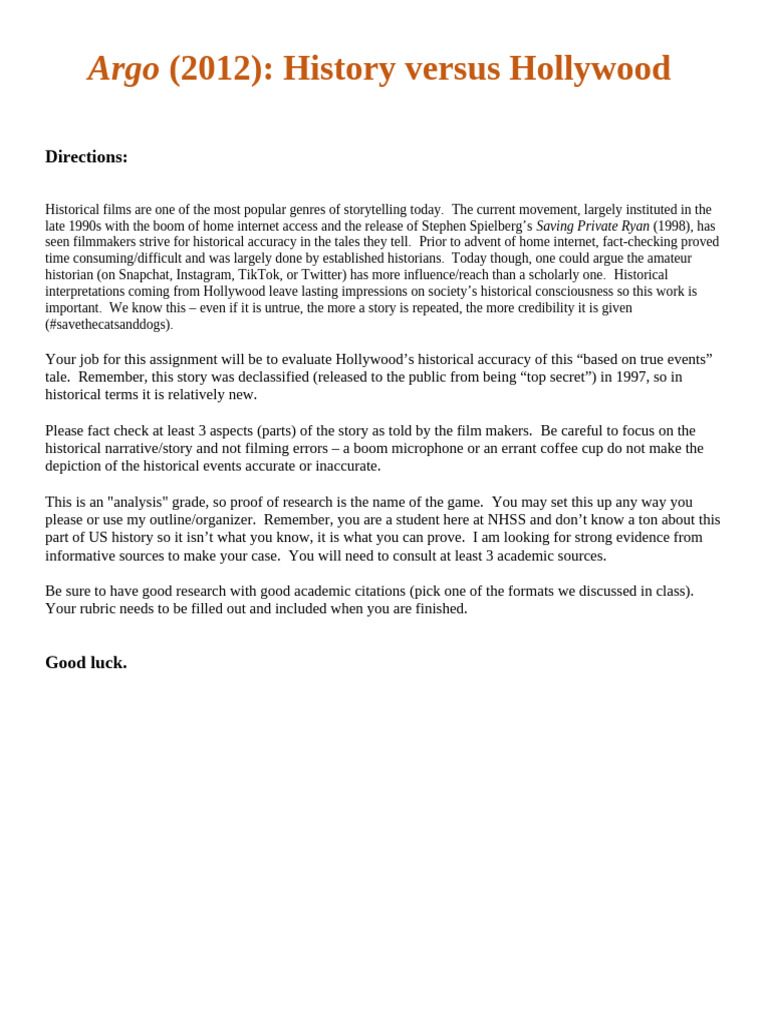 Argo (2012): History versus Hollywood

Directions:

Historical films are one of the most popular genres of storytelling today. The current movement, largely instituted in the late 1990s with the boom of home internet access and the release of Stephen Spielberg's Saving Private Ryan (1998), has seen filmmakers strive for historical accuracy in the tales they tell. Prior to advent of home internet, fact-checking proved time consuming/difficult and was largely done by established historians. Today though, one could argue the amateur historian (on Snapchat, Instagram, TikTok, or Twitter) has more influence/reach than a scholarly one. Historical interpretations coming from Hollywood leave lasting impressions on society's historical consciousness so this work is important. We know this – even if it is untrue, the more a story is repeated, the more credibility it is given (#savethecatsanddogs).

Your job for this assignment will be to evaluate Hollywood's historical accuracy of this "based on true events" tale. Remember, this story was declassified (released to the public from being "top secret") in 1997, so in historical terms it is relatively new.

Please fact check at least 3 aspects (parts) of the story as told by the film makers. Be careful to focus on the historical narrative/story and not filming errors – a boom microphone or an errant coffee cup do not make the depiction of the historical events accurate or inaccurate.

This is an "analysis" grade, so proof of research is the name of the game. You may set this up any way you please or use my outline/organizer. Remember, you are a student here at NHSS and don't know a ton about this part of US history so it isn't what you know, it is what you can prove. I am looking for strong evidence from informative sources to make your case. You will need to consult at least 3 academic sources.

Be sure to have good research with good academic citations (pick one of the formats we discussed in class). Your rubric needs to be filled out and included when you are finished.

Good luck.